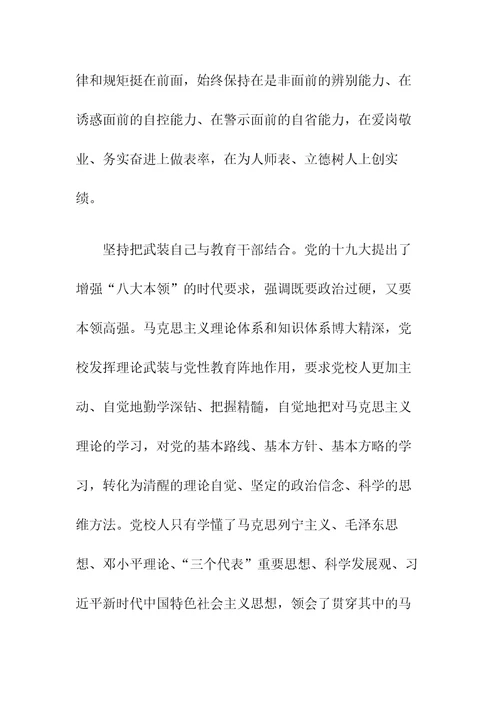 律和规矩挺在前面，始终保持在是非面前的辨别能力、在诱惑面前的自控能力、在警示面前的自省能力，在爱岗敬业、务实奋进上做表率，在为人师表、立德树人上创实绩。

坚持把武装自己与教育干部结合。党的十九大提出了增强“八大本领”的时代要求，强调既要政治过硬，又要本领高强。马克思主义理论体系和知识体系博大精深，党校发挥理论武装与党性教育阵地作用，要求党校人更加主动、自觉地勤学深钻、把握精髓，自觉地把对马克思主义理论的学习，对党的基本路线、基本方针、基本方略的学习，转化为清醒的理论自觉、坚定的政治信念、科学的思维方法。党校人只有学懂了马克思列宁主义、毛泽东思想、邓小平理论、“三个代表”重要思想、科学发展观、习近平新时代中国特色社会主义思想，领会了贯穿其中的马